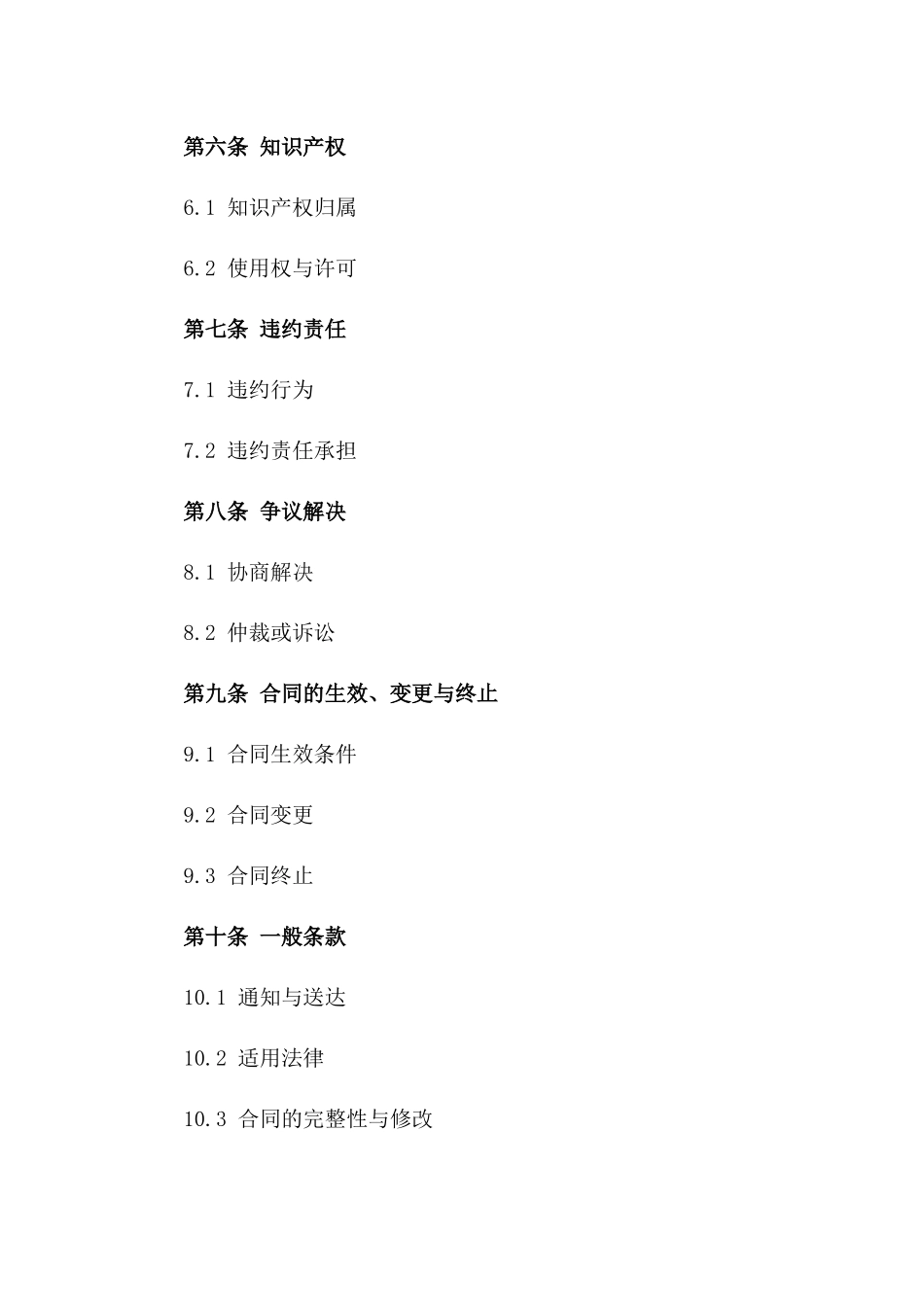 第六条 知识产权

6.1 知识产权归属

6.2 使用权与许可

第七条 违约责任

7.1 违约行为

7.2 违约责任承担

第八条 争议解决

8.1 协商解决

8.2 仲裁或诉讼

第九条 合同的生效、变更与终止

9.1 合同生效条件

9.2 合同变更

9.3 合同终止

第十条 一般条款

10.1 通知与送达

10.2 适用法律

10.3 合同的完整性与修改